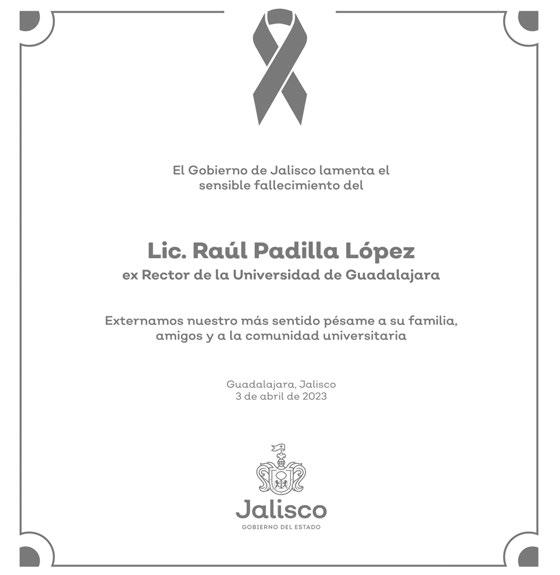 El Gobierno de Jalisco lamenta el sensible fallecimiento del

Lic. Raúl Padilla López
ex Rector de la Universidad de Guadalajara

Externamos nuestro más sentido pésame a su familia, amigos y a la comunidad universitaria

Guadalajara, Jalisco
3 de abril de 2023

Jalisco
GOBIERNO DEL ESTADO